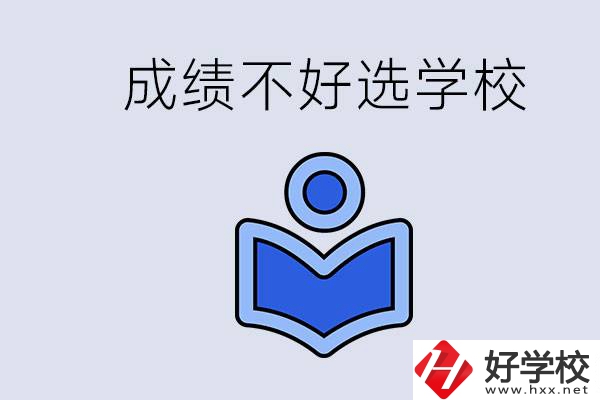 成绩不好选学校

好学校
www.hxx.net